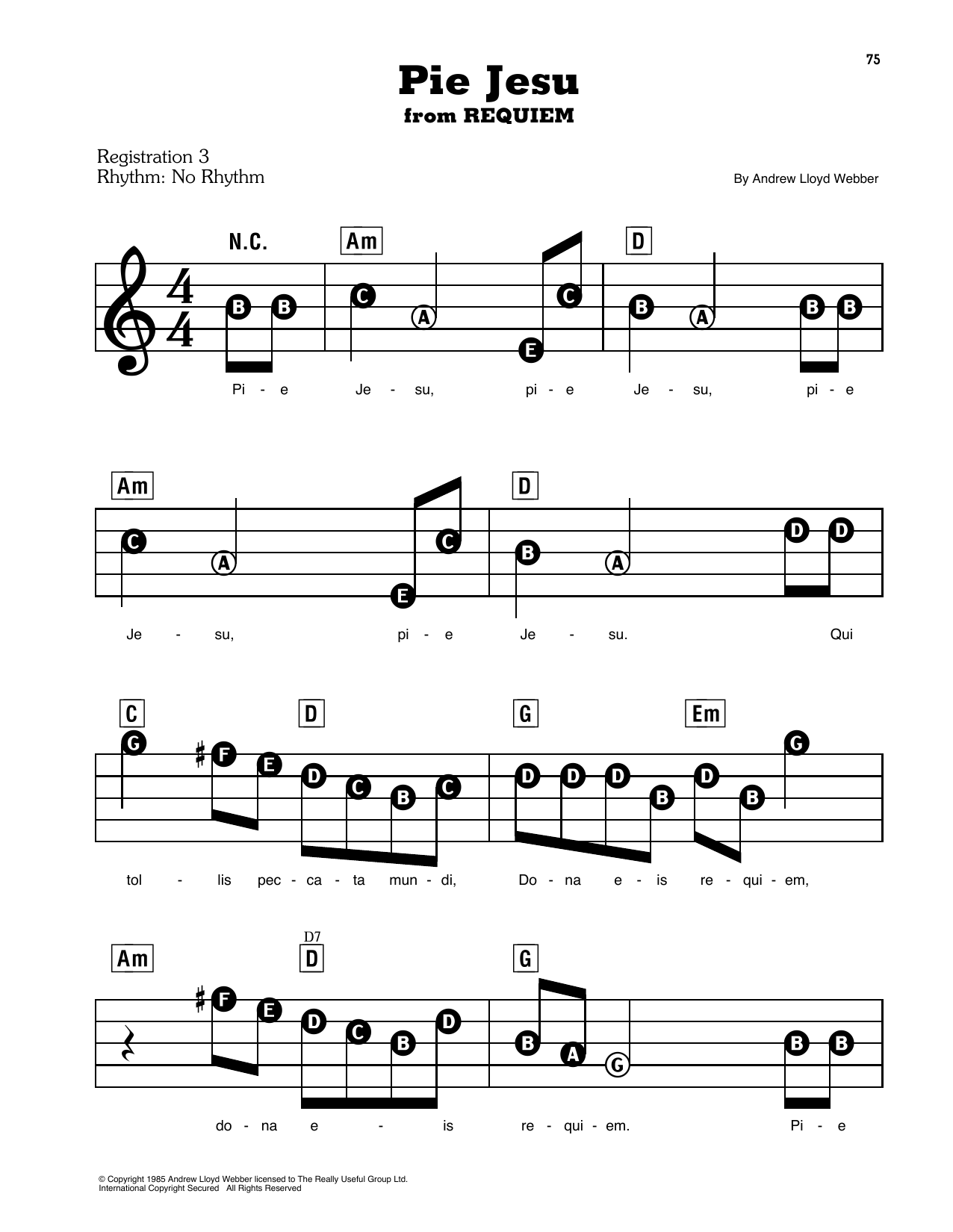 75

Pie Jesu
from REQUIEM

Registration 3
Rhythm: No Rhythm

By Andrew Lloyd Webber

N.C. Am D

B B C A E C B A B B

Pi - e Je - su, pi - e Je - su, pi - e

Am D

C A E C B A D D

Je - su, pi - e Je - su. Qui

C D G Em

G F E D C B C D D D B D B G

tol - lis pec - ca - ta mun - di, Do - na e - is re - qui - em,

Am D7 D G

F E D C B D B A G B B

do - na e - is re - qui - em. Pi - e

© Copyright 1985 Andrew Lloyd Webber licensed to The Really Useful Group Ltd.
International Copyright Secured All Rights Reserved